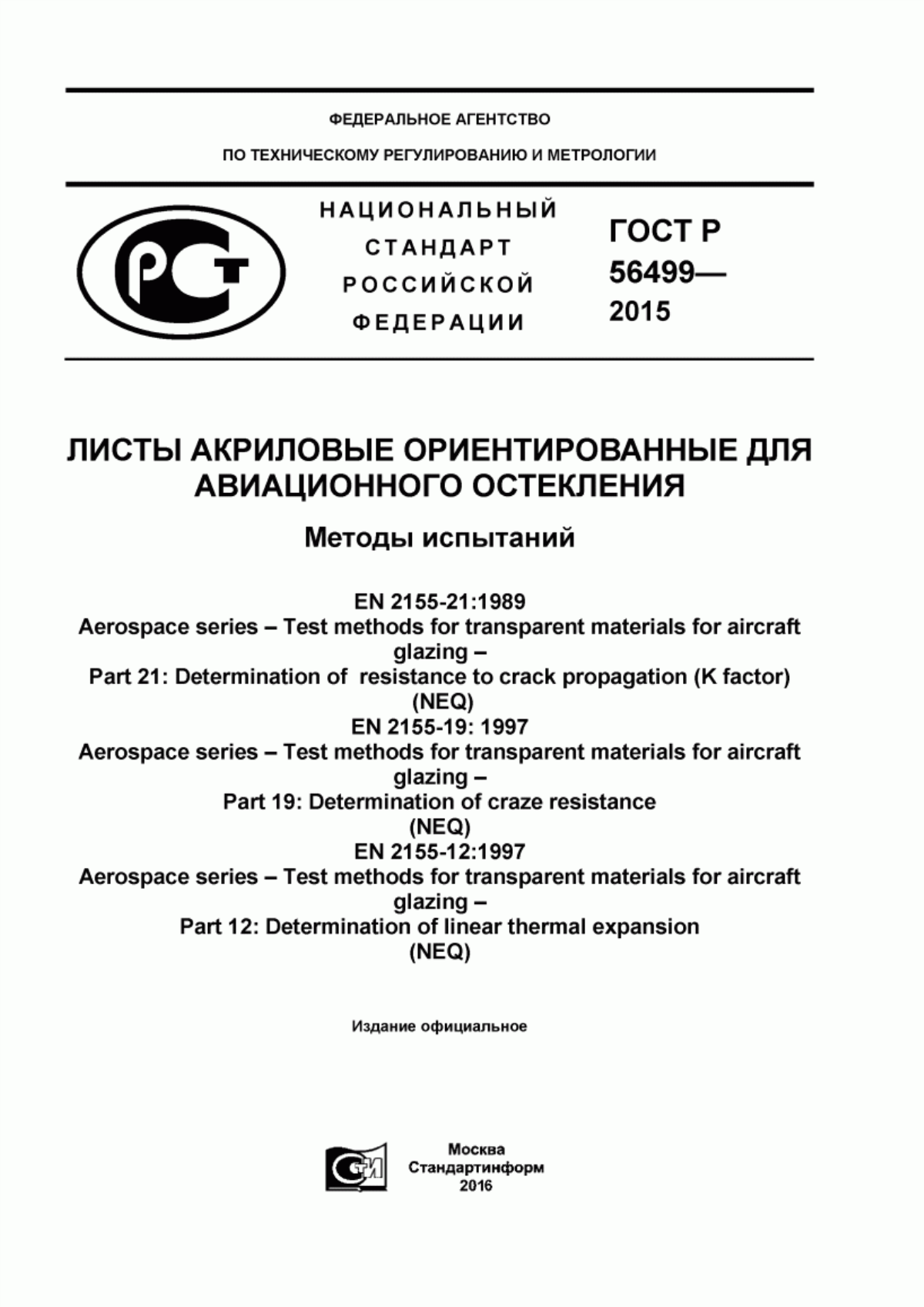 ФЕДЕРАЛЬНОЕ АГЕНТСТВО

ПО ТЕХНИЧЕСКОМУ РЕГУЛИРОВАНИЮ И МЕТРОЛОГИИ

РСТ

НАЦИОНАЛЬНЫЙ СТАНДАРТ РОССИЙСКОЙ ФЕДЕРАЦИИ

ГОСТ Р 56499— 2015

ЛИСТЫ АКРИЛОВЫЕ ОРИЕНТИРОВАННЫЕ ДЛЯ АВИАЦИОННОГО ОСТЕКЛЕНИЯ

Методы испытаний

EN 2155-21:1989
Aerospace series – Test methods for transparent materials for aircraft glazing –
Part 21: Determination of resistance to crack propagation (K factor)
(NEQ)
EN 2155-19: 1997
Aerospace series – Test methods for transparent materials for aircraft glazing –
Part 19: Determination of craze resistance
(NEQ)
EN 2155-12:1997
Aerospace series – Test methods for transparent materials for aircraft glazing –
Part 12: Determination of linear thermal expansion
(NEQ)

Издание официальное

СТИ

Москва
Стандартинформ
2016